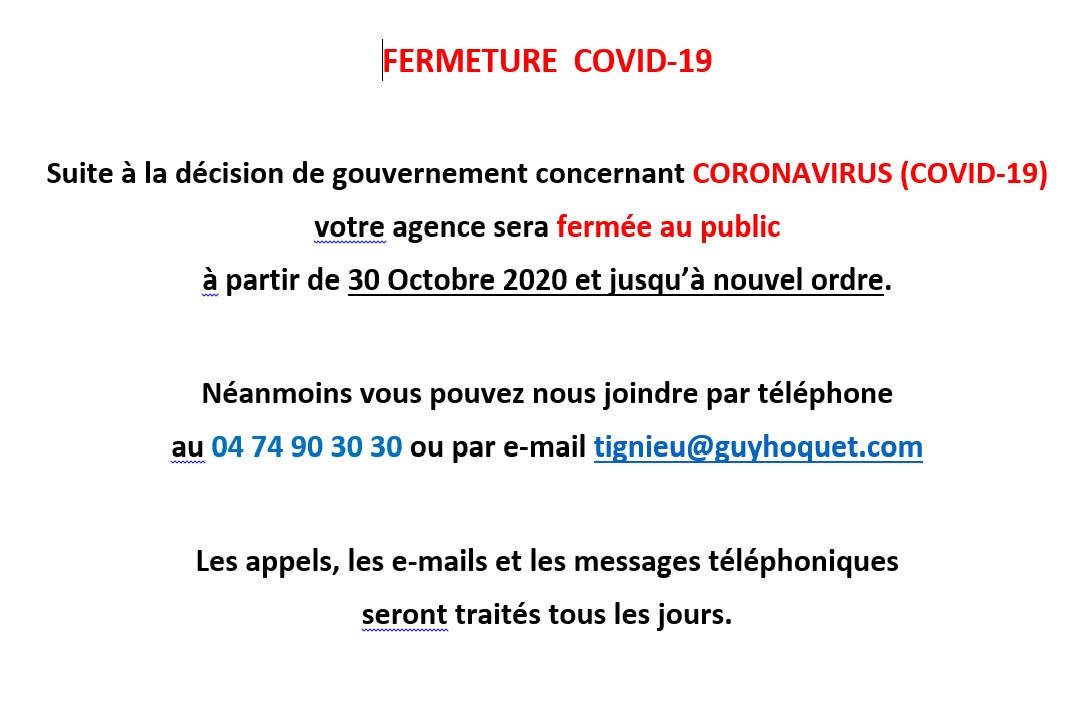 FERMETURE COVID-19

Suite à la décision de gouvernement concernant CORONAVIRUS (COVID-19) votre agence sera fermée au public à partir de 30 Octobre 2020 et jusqu'à nouvel ordre.

Néanmoins vous pouvez nous joindre par téléphone au 04 74 90 30 30 ou par e-mail tignieu@guyhoquet.com

Les appels, les e-mails et les messages téléphoniques seront traités tous les jours.